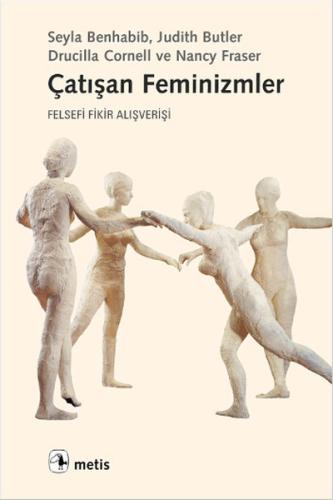 Seyla Benhabib, Judith Butler
Drucilla Cornell ve Nancy Fraser

Çatışan Feminizmler

FELSEFİ FİKİR ALIŞVERİŞİ

metis